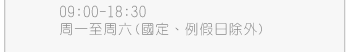 09:00-18:30
周一至周六(國定、例假日除外)